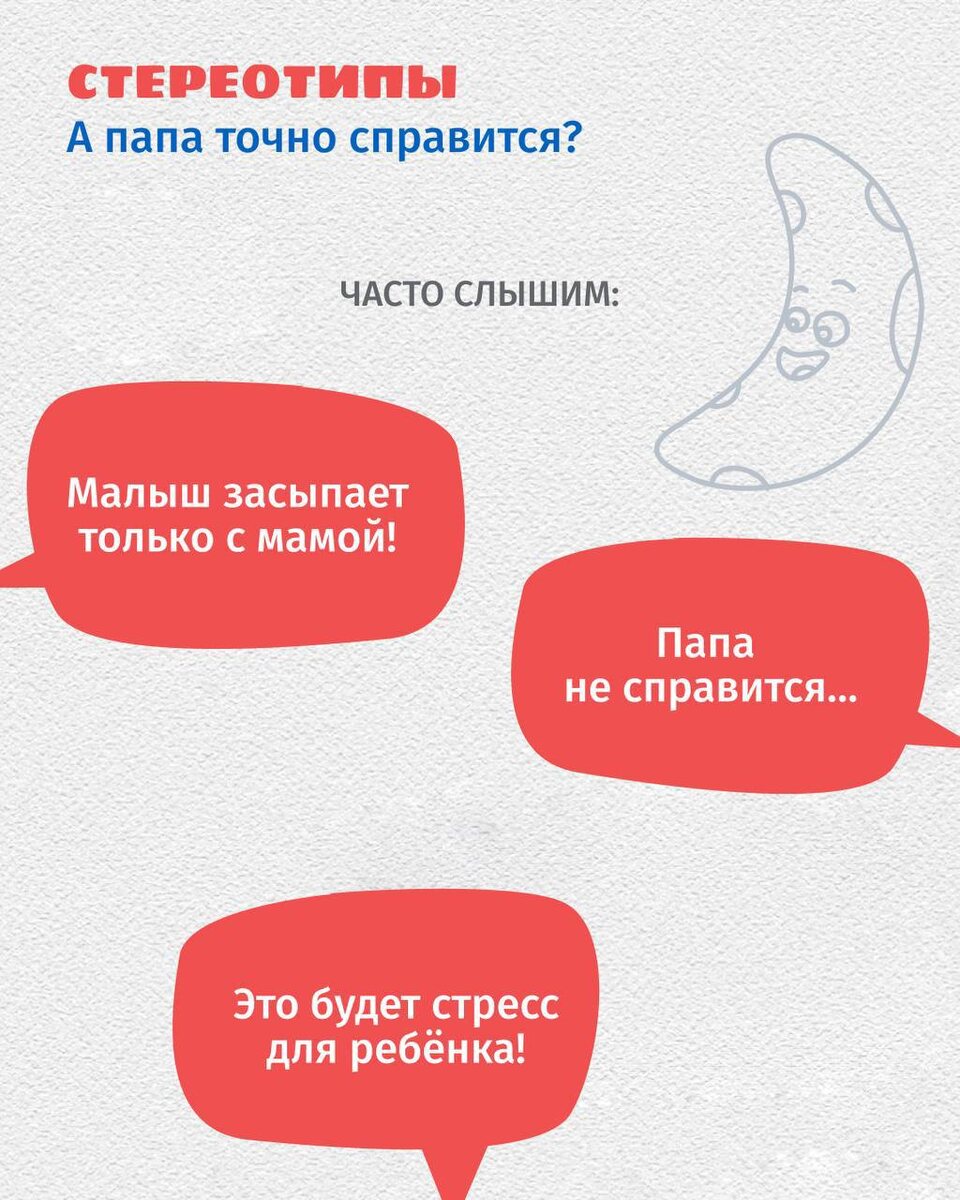 СТЕРЕОТИПЫ
А папа точно справится?

ЧАСТО СЛЫШИМ:

Малыш засыпает только с мамой!

Папа не справится...

Это будет стресс для ребёнка!